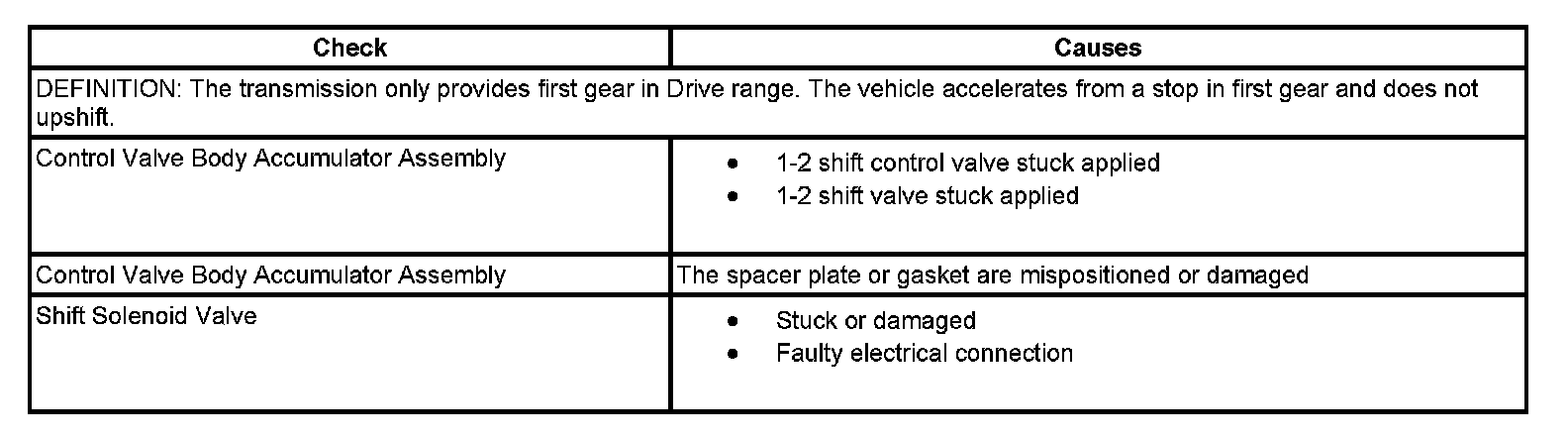 | Check | Causes |
|---|---|
| DEFINITION: The transmission only provides first gear in Drive range. The vehicle accelerates from a stop in first gear and does not upshift. | |
| Control Valve Body Accumulator Assembly | • 1-2 shift control valve stuck applied • 1-2 shift valve stuck applied |
| Control Valve Body Accumulator Assembly | The spacer plate or gasket are mispositioned or damaged |
| Shift Solenoid Valve | • Stuck or damaged • Faulty electrical connection |